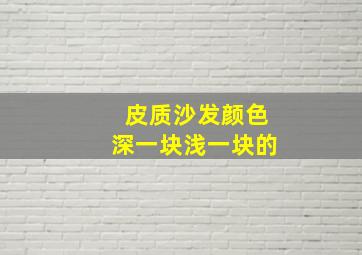 皮质沙发颜色
深一块浅一块的